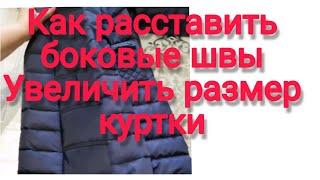 Как расставить боковые швы
Увеличить размер куртки